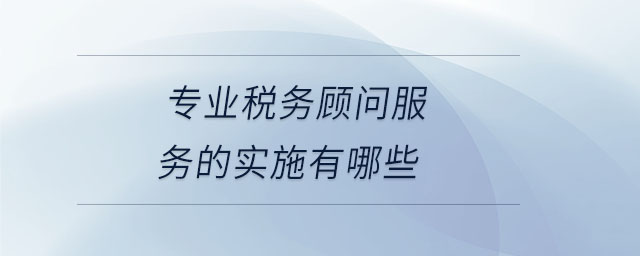 专业税务顾问服务的实施有哪些